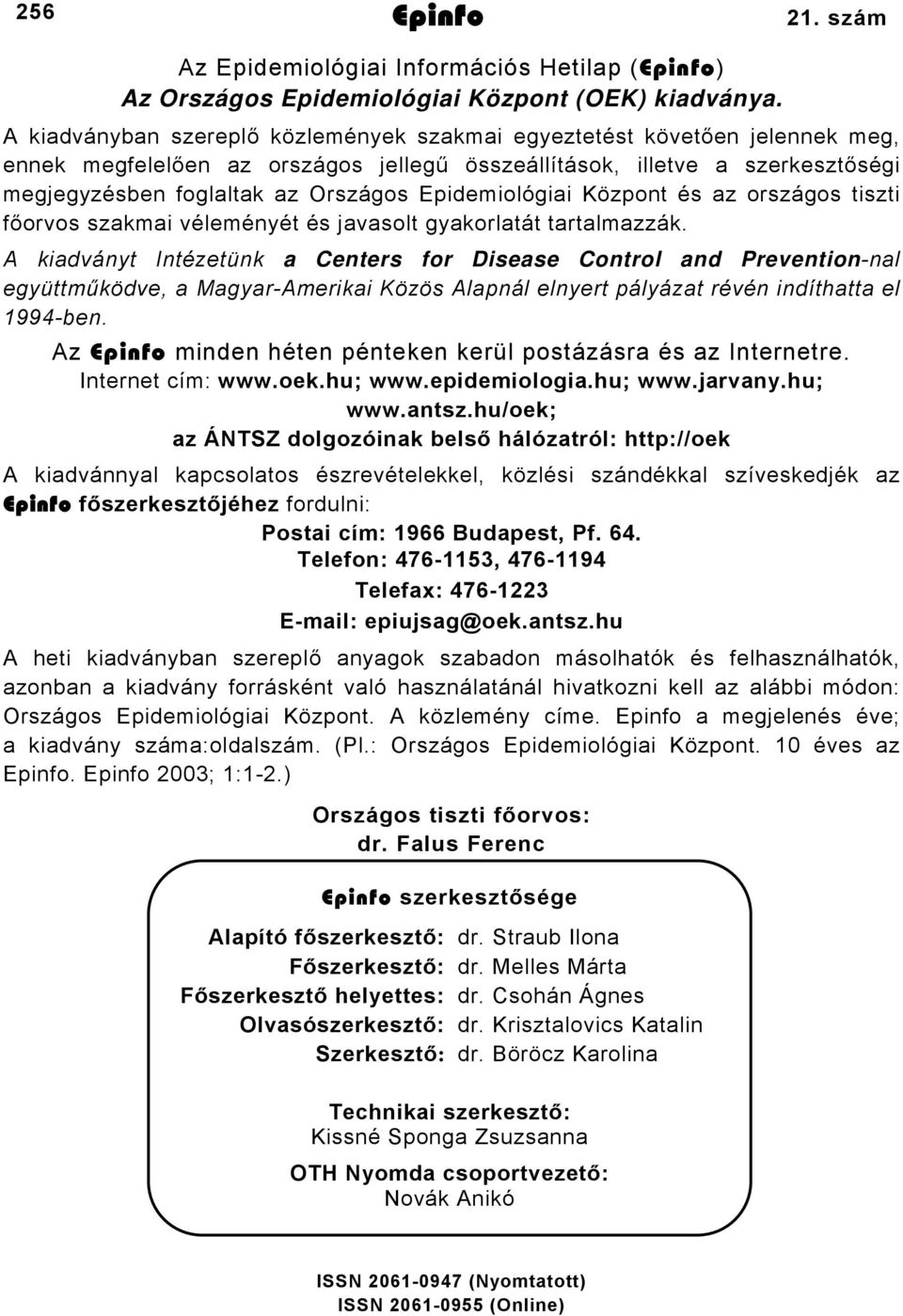 256 Epinfo 21. szám

Az Epidemiológiai Információs Hetilap (Epinfo)
Az Országos Epidemiológiai Központ (OEK) kiadványa.

A kiadványban szereplő közlemények szakmai egyeztetést követően jelennek meg, ennek megfelelően az országos jellegű összeállítások, illetve a szerkesztőségi megjegyzésben foglaltak az Országos Epidemiológiai Központ és az országos tiszti főorvos szakmai véleményét és javasolt gyakorlatát tartalmazzák.

A kiadványt Intézetünk a Centers for Disease Control and Prevention-nal együttműködve, a Magyar-Amerikai Közös Alapnál elnyert pályázat révén indíthatta el 1994-ben.

Az Epinfo minden héten pénteken kerül postázásra és az Internetre.
Internet cím: www.oek.hu; www.epidemiologia.hu; www.jarvany.hu; www.antsz.hu/oek;
az ÁNTSZ dolgozóinak belső hálózatról: http://oek

A kiadvánnyal kapcsolatos észrevételekkel, közlési szándékkal szíveskedjék az Epinfo főszerkesztőjéhez fordulni:
Postai cím: 1966 Budapest, Pf. 64.
Telefon: 476-1153, 476-1194
Telefax: 476-1223
E-mail: epiujsag@oek.antsz.hu

A heti kiadványban szereplő anyagok szabadon másolhatók és felhasználhatók, azonban a kiadvány forrásként való használatánál hivatkozni kell az alábbi módon: Országos Epidemiológiai Központ. A közlemény címe. Epinfo a megjelenés éve; a kiadvány száma:oldalszám. (Pl.: Országos Epidemiológiai Központ. 10 éves az Epinfo. Epinfo 2003; 1:1-2.)

Országos tiszti főorvos:
dr. Falus Ferenc

Epinfo szerkesztősége

Alapító főszerkesztő: dr. Straub Ilona
Főszerkesztő: dr. Melles Márta
Főszerkesztő helyettes: dr. Csohán Ágnes
Olvasószerkesztő: dr. Krisztalovics Katalin
Szerkesztő: dr. Böröcz Karolina

Technikai szerkesztő:
Kissné Sponga Zsuzsanna

OTH Nyomda csoportvezető:
Novák Anikó

ISSN 2061-0947 (Nyomtatott)
ISSN 2061-0955 (Online)